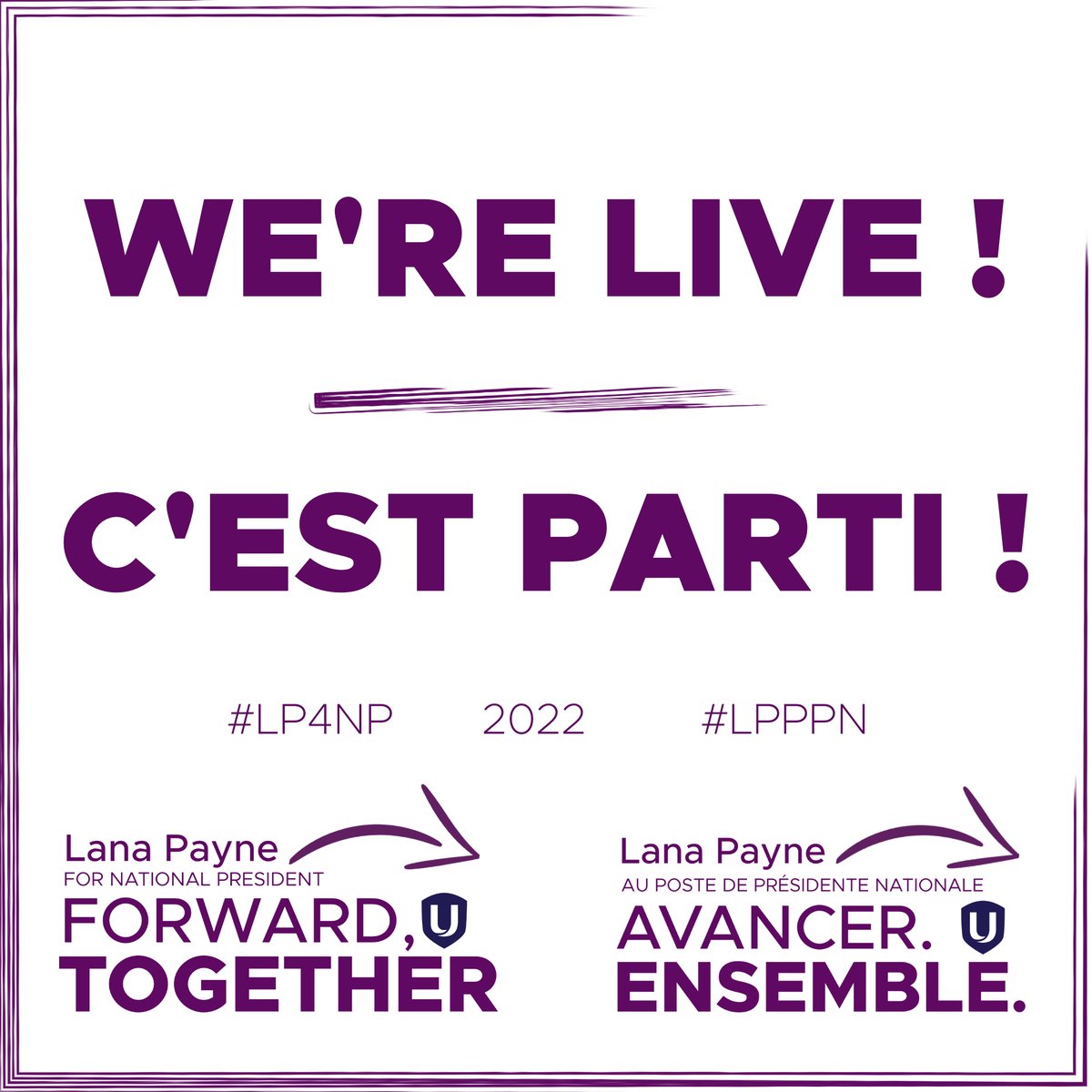 WE'RE LIVE !

C'EST PARTI !

#LP4NP 2022 #LPPPN

Lana Payne
FOR NATIONAL PRESIDENT
FORWARD, TOGETHER

Lana Payne
AU POSTE DE PRÉSIDENTE NATIONALE
AVANCER. ENSEMBLE.